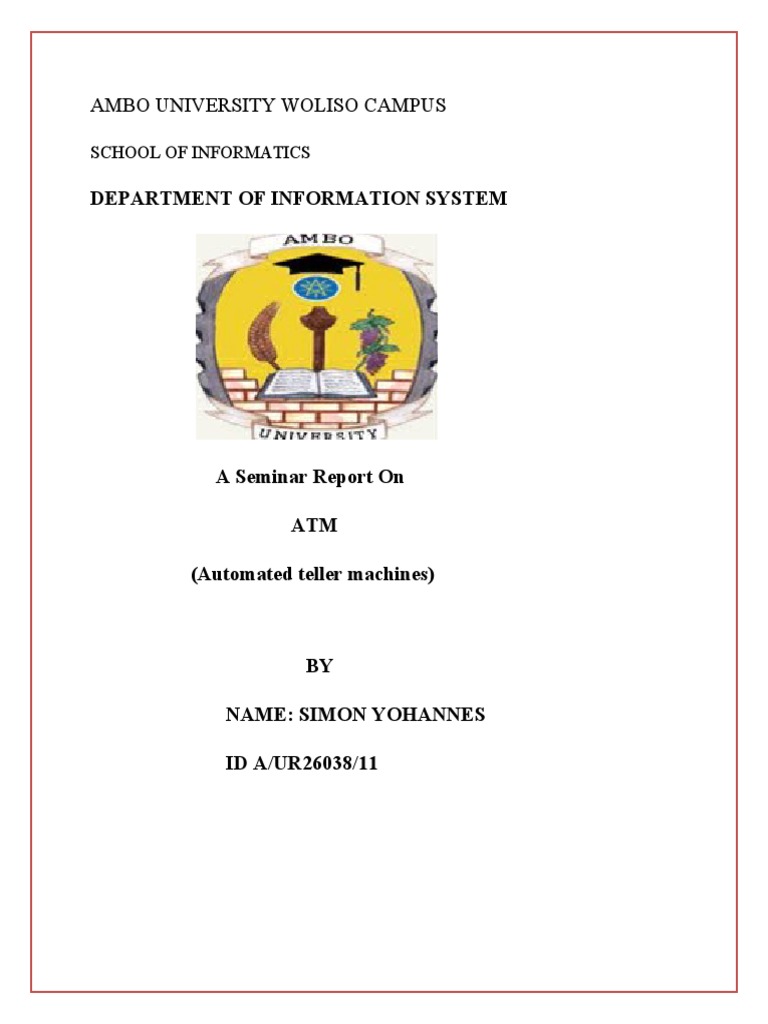 AMBO UNIVERSITY WOLISO CAMPUS

SCHOOL OF INFORMATICS

DEPARTMENT OF INFORMATION SYSTEM

AMBO

UNIVERSITY

A Seminar Report On

ATM

(Automated teller machines)

BY

NAME: SIMON YOHANNES

ID A/UR26038/11